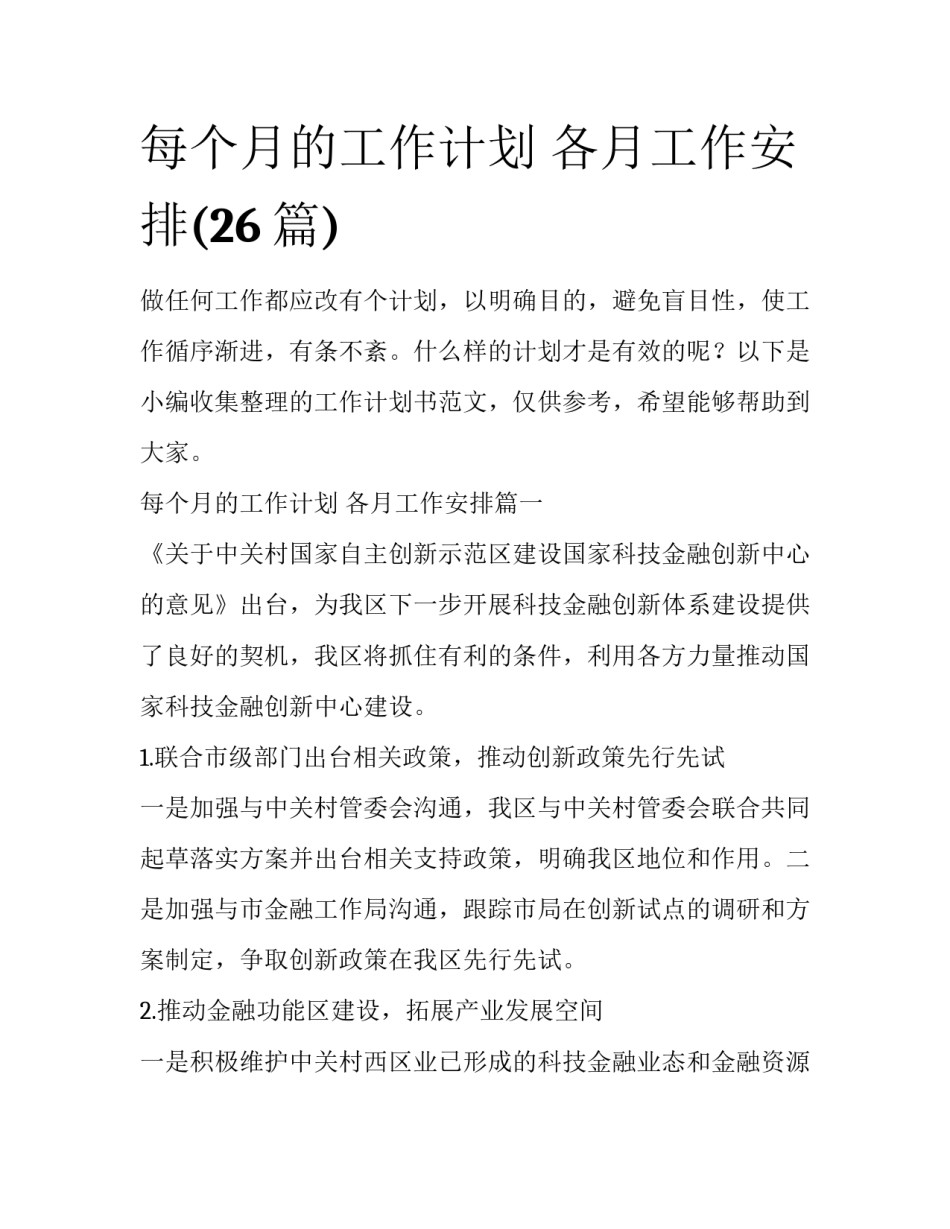 每个月的工作计划 各月工作安排(26 篇)

做任何工作都应改有个计划，以明确目的，避免盲目性，使工作循序渐进，有条不紊。什么样的计划才是有效的呢？以下是小编收集整理的工作计划书范文，仅供参考，希望能够帮助到大家。

每个月的工作计划 各月工作安排篇一

《关于中关村国家自主创新示范区建设国家科技金融创新中心的意见》出台，为我区下一步开展科技金融创新体系建设提供了良好的契机，我区将抓住有利的条件，利用各方力量推动国家科技金融创新中心建设。

1.联合市级部门出台相关政策，推动创新政策先行先试

一是加强与中关村管委会沟通，我区与中关村管委会联合共同起草落实方案并出台相关支持政策，明确我区地位和作用。二是加强与市金融工作局沟通，跟踪市局在创新试点的调研和方案制定，争取创新政策在我区先行先试。

2.推动金融功能区建设，拓展产业发展空间

一是积极维护中关村西区业已形成的科技金融业态和金融资源